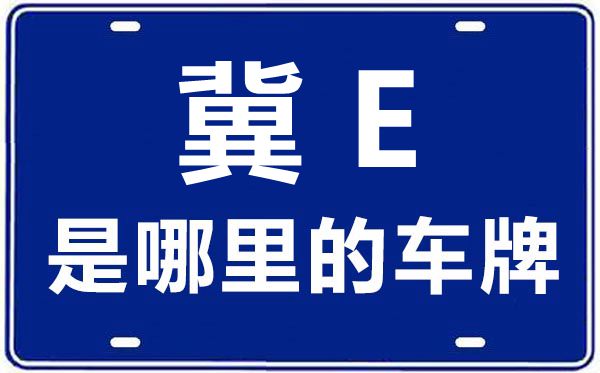 冀 E
是哪里的车牌